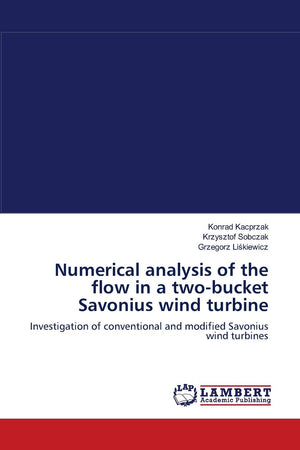 Konrad Kacprzak
Krzysztof Sobczak
Grzegorz Liśkiewicz

Numerical analysis of the flow in a two-bucket Savonius wind turbine

Investigation of conventional and modified Savonius wind turbines

LAP
LAMBERT
Academic Publishing